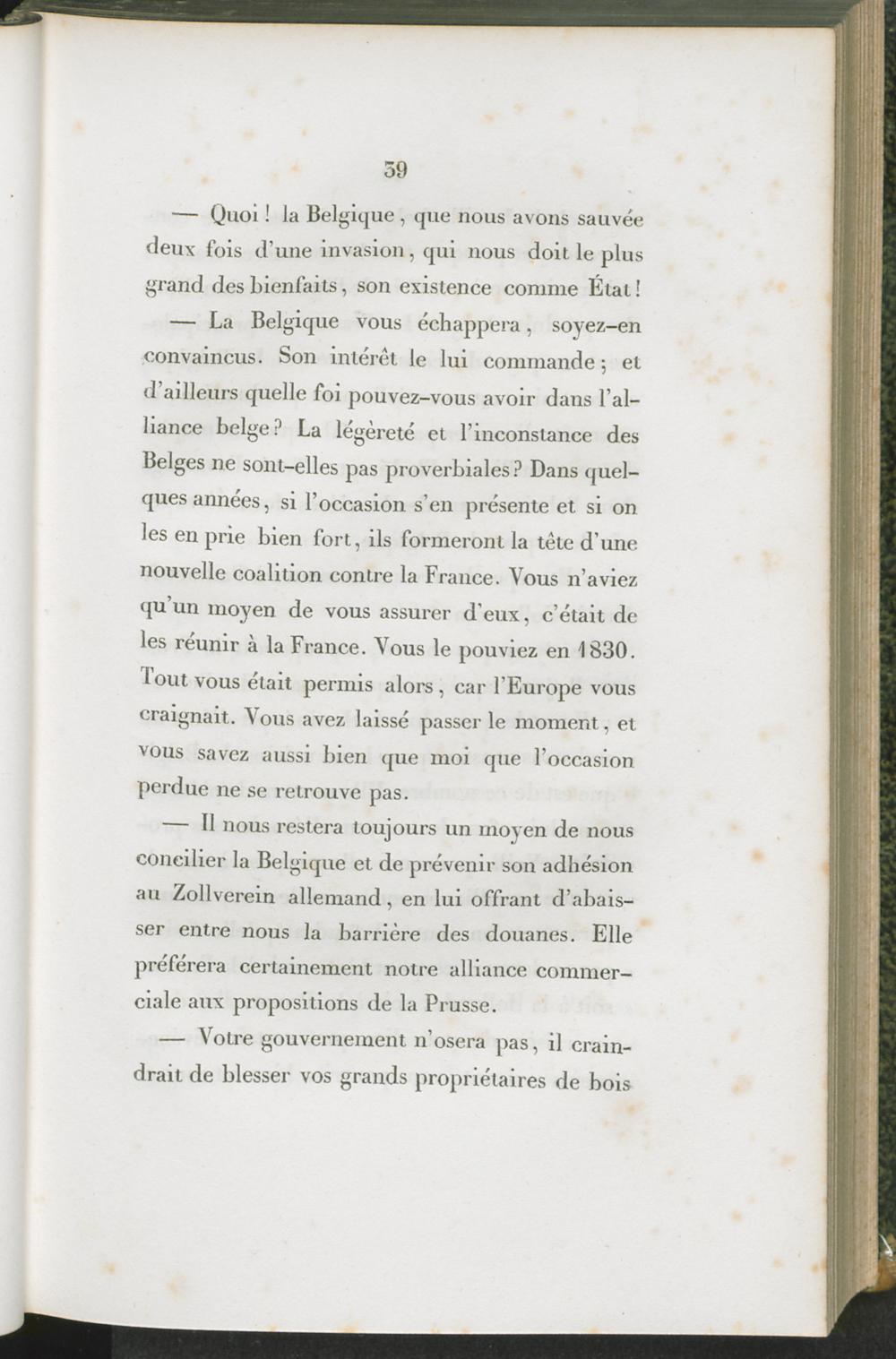 39

— Quoi ! la Belgique, que nous avons sauvée deux fois d'une invasion, qui nous doit le plus grand des bienfaits, son existence comme État !

— La Belgique vous échappera, soyez-en convaincus. Son intérêt le lui commande ; et d'ailleurs quelle foi pouvez-vous avoir dans l'alliance belge ? La légèreté et l'inconstance des Belges ne sont-elles pas proverbiales ? Dans quelques années, si l'occasion s'en présente et si on les en prie bien fort, ils formeront la tête d'une nouvelle coalition contre la France. Vous n'aviez qu'un moyen de vous assurer d'eux, c'était de les réunir à la France. Vous le pouviez en 1830. Tout vous était permis alors, car l'Europe vous craignait. Vous avez laissé passer le moment, et vous savez aussi bien que moi que l'occasion perdue ne se retrouve pas.

— Il nous restera toujours un moyen de nous concilier la Belgique et de prévenir son adhésion au Zollverein allemand, en lui offrant d'abaisser entre nous la barrière des douanes. Elle préférera certainement notre alliance commerciale aux propositions de la Prusse.

— Votre gouvernement n'osera pas, il craindrait de blesser vos grands propriétaires de bois